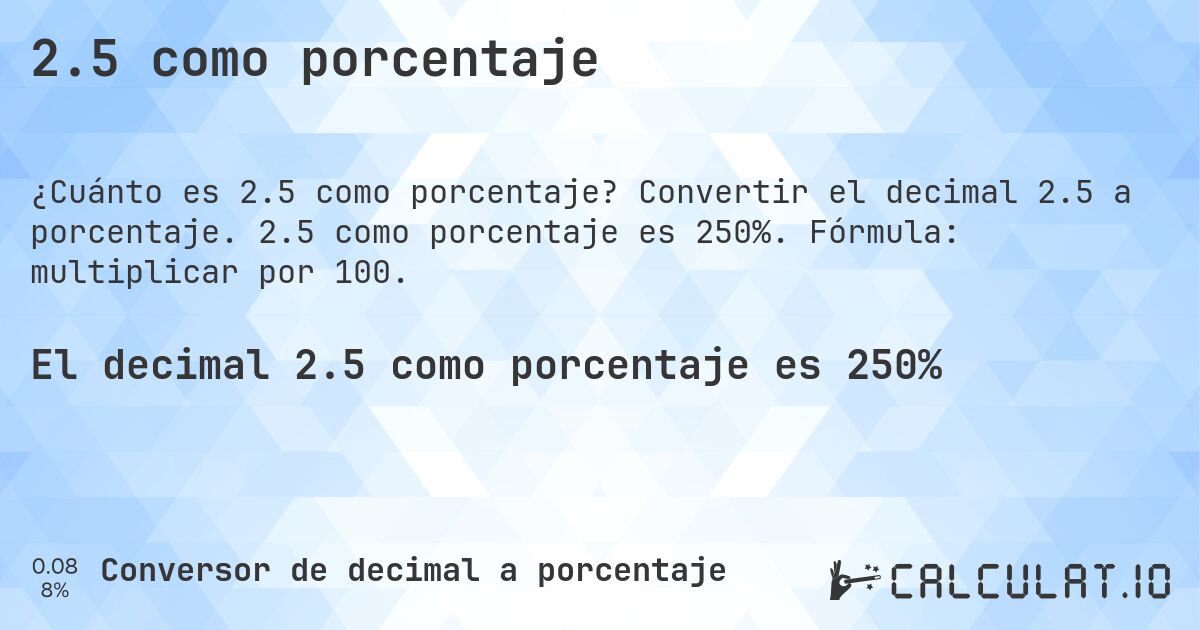 2.5 como porcentaje

¿Cuánto es 2.5 como porcentaje? Convertir el decimal 2.5 a porcentaje. 2.5 como porcentaje es 250%. Fórmula: multiplicar por 100.

El decimal 2.5 como porcentaje es 250%

0.08
8%

Conversor de decimal a porcentaje

CALCULAT.IO